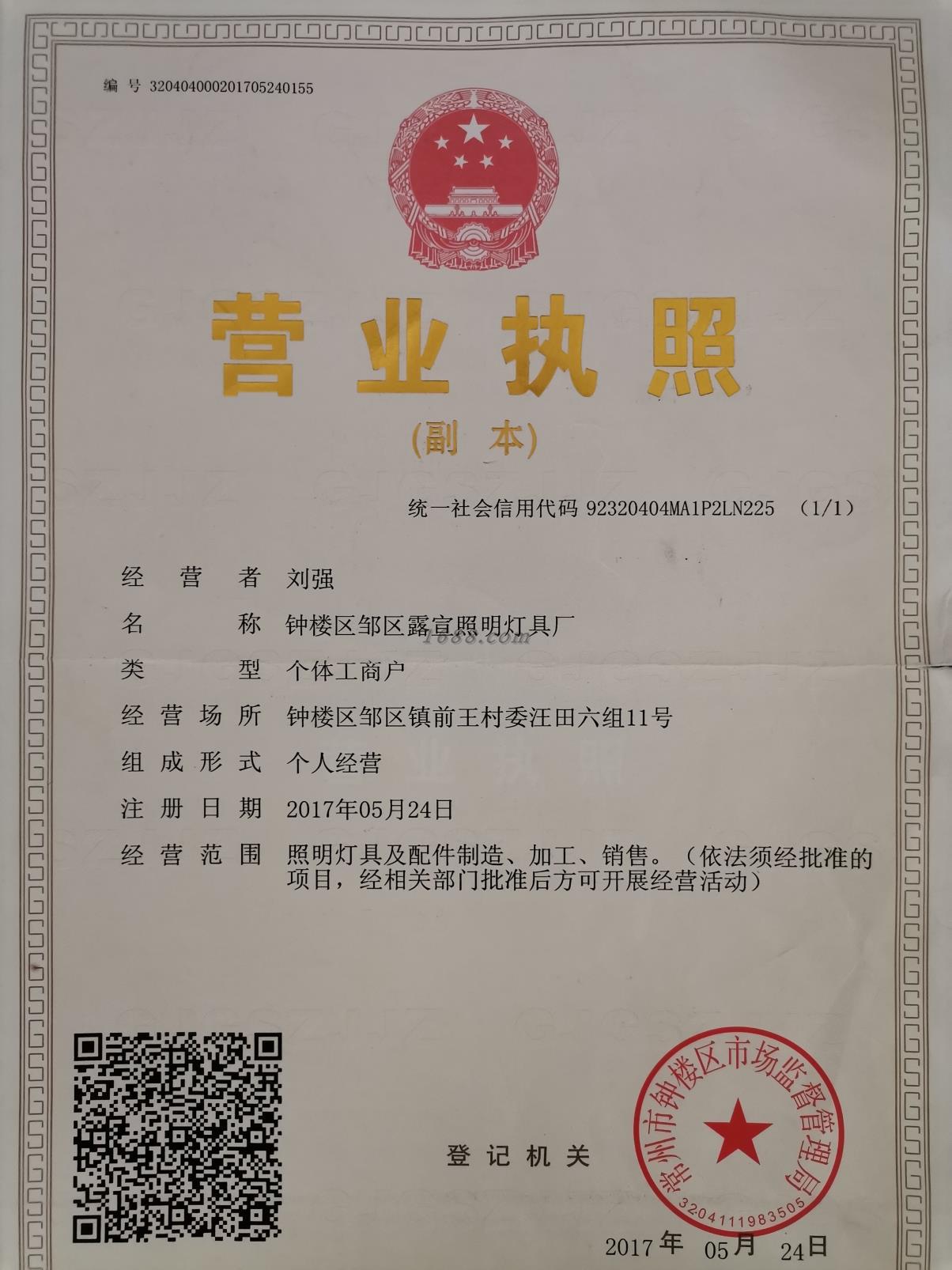 编号 320404000201705240155

营业执照

(副本)

统一社会信用代码 92320404MA1P2LN225 (1/1)

经营者 刘强

名称 钟楼区邹区露宣照明灯具厂

1688.com

类型 个体工商户

经营场所 钟楼区邹区镇前王村委汪田六组11号

组成形式 个人经营

注册日期 2017年05月24日

经营范围 照明灯具及配件制造、加工、销售。（依法须经批准的项目，经相关部门批准后方可开展经营活动）

登记机关

常州市钟楼区市场监督管理局

3204111983505

2017年 05月 24日